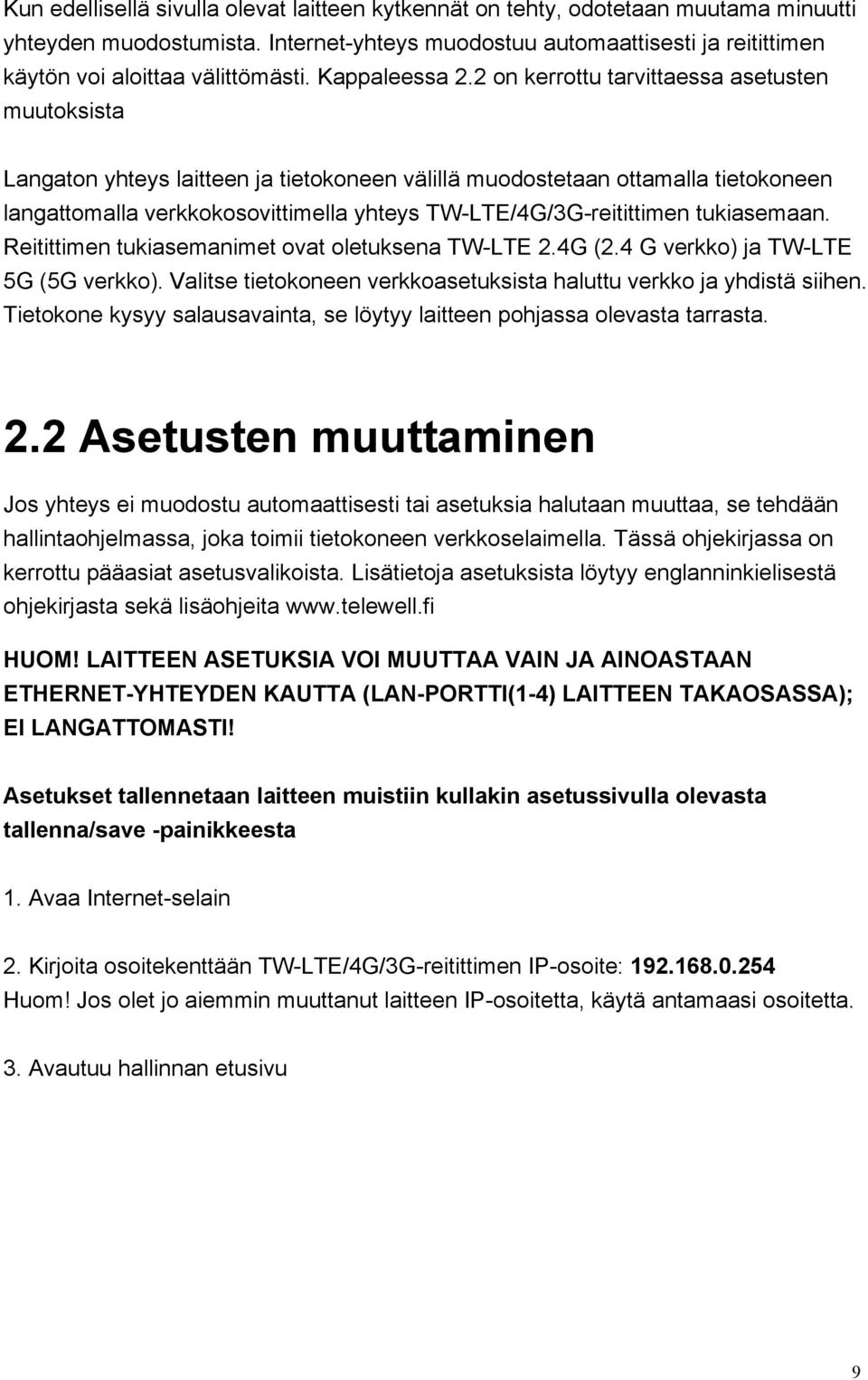 Kun edellisellä sivulla olevat laitteen kytkennät on tehty, odotetaan muutama minuutti yhteyden muodostumista. Internet-yhteys muodostuu automaattisesti ja reitittimen käytön voi aloittaa välittömästi. Kappaleessa 2.2 on kerrottu tarvittaessa asetusten muutoksista

Langaton yhteys laitteen ja tietokoneen välillä muodostetaan ottamalla tietokoneen langattomalla verkkokosovittimella yhteys TW-LTE/4G/3G-reitittimen tukiasemaan. Reitittimen tukiasemanimet ovat oletuksena TW-LTE 2.4G (2.4 G verkko) ja TW-LTE 5G (5G verkko). Valitse tietokoneen verkkoasetuksista haluttu verkko ja yhdistä siihen. Tietokone kysyy salausavainta, se löytyy laitteen pohjassa olevasta tarrasta.

2.2 Asetusten muuttaminen

Jos yhteys ei muodostu automaattisesti tai asetuksia halutaan muuttaa, se tehdään hallintaohjelmassa, joka toimii tietokoneen verkkoselaimella. Tässä ohjekirjassa on kerrottu pääasiat asetusvalikoista. Lisätietoja asetuksista löytyy englanninkielisestä ohjekirjasta sekä lisäohjeita www.telewell.fi

HUOM! LAITTEEN ASETUKSIA VOI MUUTTAA VAIN JA AINOASTAAN ETHERNET-YHTEYDEN KAUTTA (LAN-PORTTI(1-4) LAITTEEN TAKAOSASSA); EI LANGATTOMASTI!

Asetukset tallennetaan laitteen muistiin kullakin asetussivulla olevasta tallenna/save -painikkeesta

1. Avaa Internet-selain

2. Kirjoita osoitekenttään TW-LTE/4G/3G-reitittimen IP-osoite: 192.168.0.254
Huom! Jos olet jo aiemmin muuttanut laitteen IP-osoitetta, käytä antamaasi osoitetta.

3. Avautuu hallinnan etusivu

9